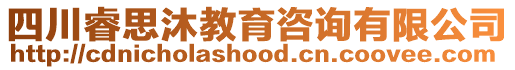 四川睿思沐教育咨询有限公司
http://cdnicholashood.cn.coovee.com